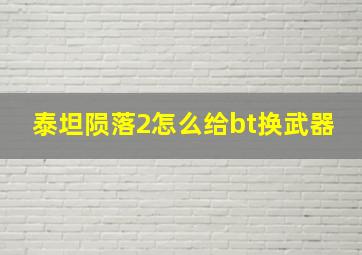 泰坦陨落2怎么给bt换武器